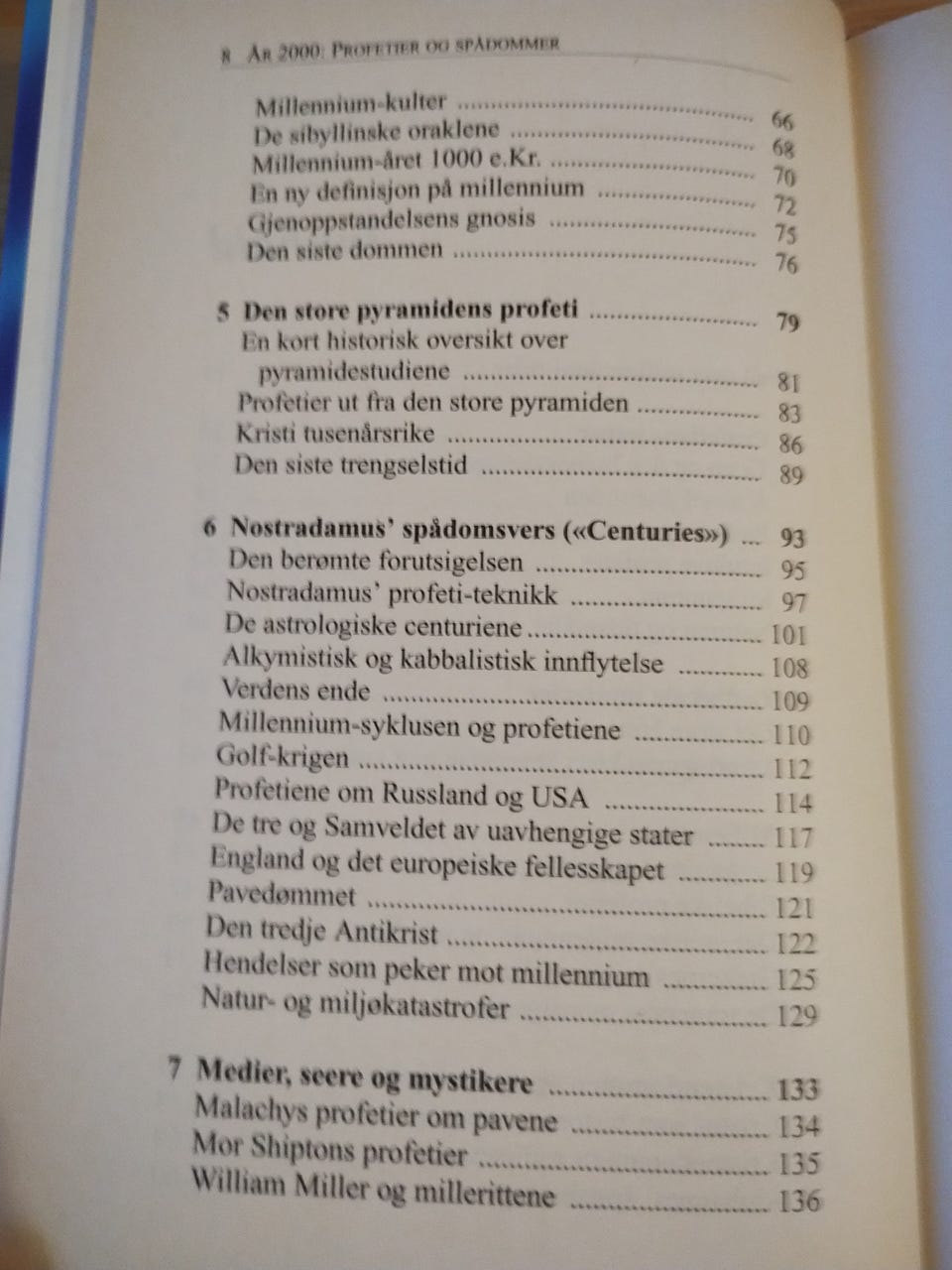 8 År 2000: Profetier og spådommer

Millennium-kulter 66
De sibyllinske oraklene 68
Millennium-året 1000 e.Kr. 70
En ny definisjon på millennium 72
Gjenoppstandelsens gnosis 75
Den siste dommen 76

5 Den store pyramidens profeti 79
En kort historisk oversikt over pyramidestudiene 81
Profetier ut fra den store pyramiden 83
Kristi tusenårsrike 86
Den siste trengselstid 89

6 Nostradamus' spådomsvers («Centuries») 93
Den berømte forutsigelsen 95
Nostradamus' profeti-teknikk 97
De astrologiske centuriene 101
Alkymistisk og kabbalistisk innflytelse 108
Verdens ende 109
Millennium-syklusen og profetiene 110
Golf-krigen 112
Profetiene om Russland og USA 114
De tre og Samveldet av uavhengige stater 117
England og det europeiske fellesskapet 119
Pavedømmet 121
Den tredje Antikrist 122
Hendelser som peker mot millennium 125
Natur- og miljøkatastrofer 129

7 Medier, seere og mystikere 133
Malachys profetier om pavene 134
Mor Shiptons profetier 135
William Miller og millerittene 136